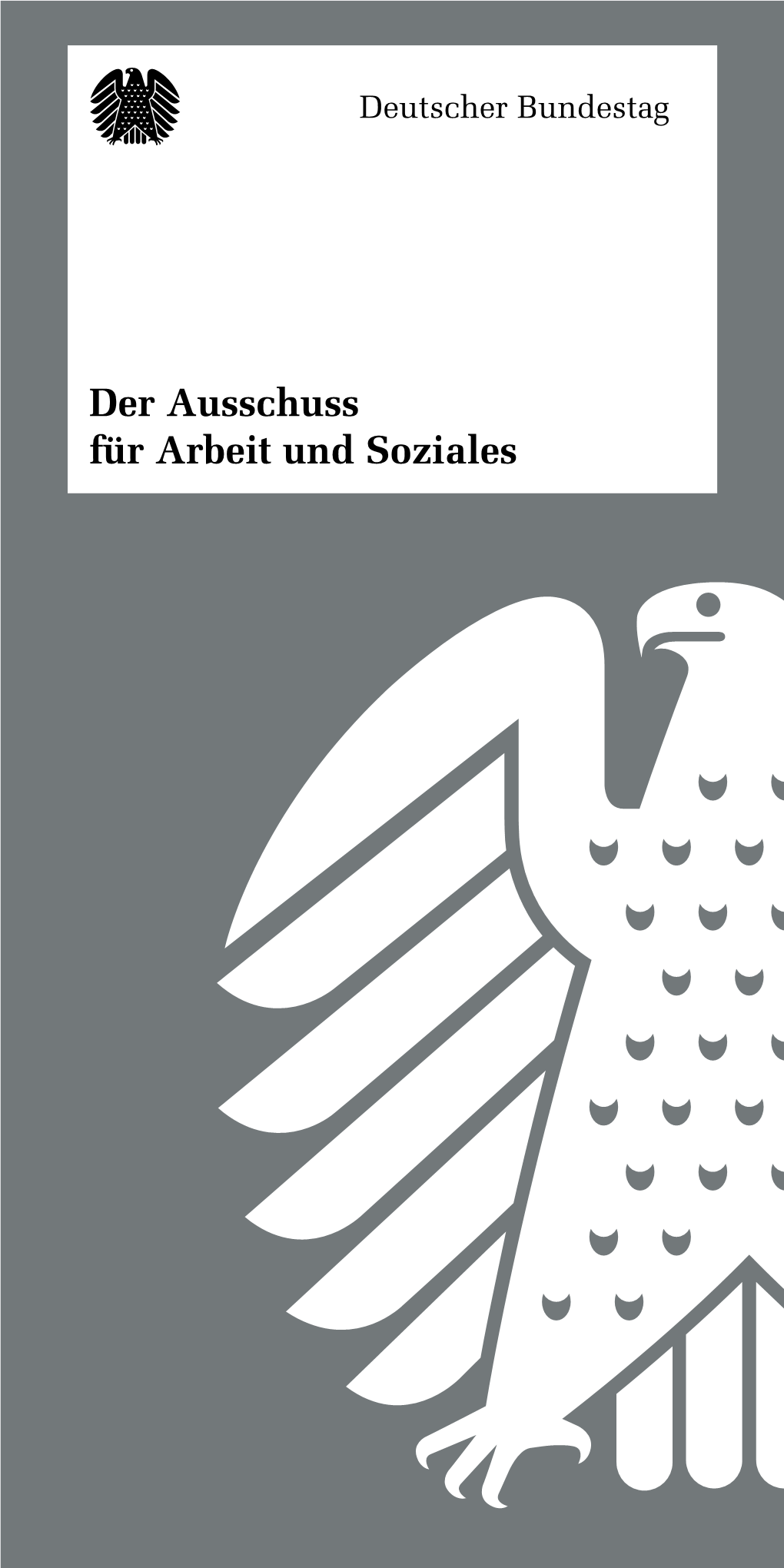 Deutscher Bundestag

Der Ausschuss
für Arbeit und Soziales